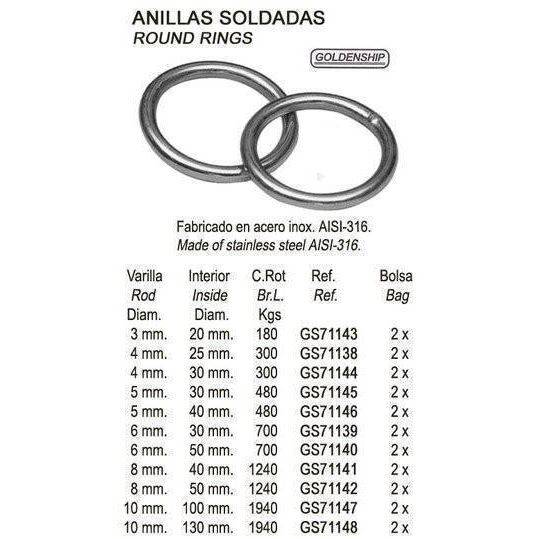 ANILLAS SOLDADAS
ROUND RINGS

GOLDENSHIP

Fabricado en acero inox. AISI-316.
Made of stainless steel AISI-316.

| Varilla Rod Diam. | Interior Inside Diam. | C.Rot Br.L. Kgs | Ref. Ref. | Bolsa Bag |
|---|---|---|---|---|
| 3 mm. | 20 mm. | 180 | GS71143 | 2 x |
| 4 mm. | 25 mm. | 300 | GS71138 | 2 x |
| 4 mm. | 30 mm. | 300 | GS71144 | 2 x |
| 5 mm. | 30 mm. | 480 | GS71145 | 2 x |
| 5 mm. | 40 mm. | 480 | GS71146 | 2 x |
| 6 mm. | 30 mm. | 700 | GS71139 | 2 x |
| 6 mm. | 50 mm. | 700 | GS71140 | 2 x |
| 8 mm. | 40 mm. | 1240 | GS71141 | 2 x |
| 8 mm. | 50 mm. | 1240 | GS71142 | 2 x |
| 10 mm. | 100 mm. | 1940 | GS71147 | 2 x |
| 10 mm. | 130 mm. | 1940 | GS71148 | 2 x |